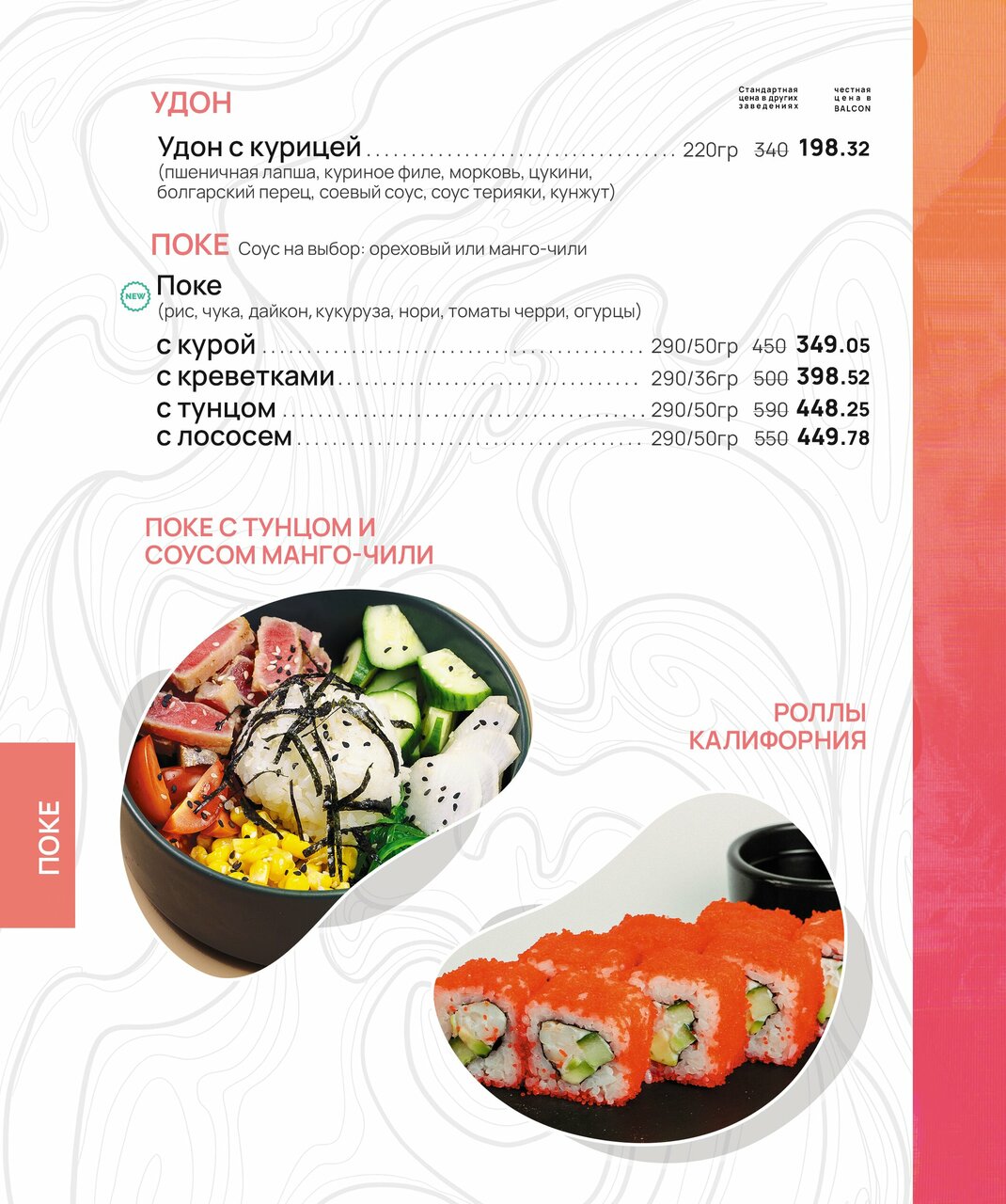 УДОН

Стандартная цена в других заведениях

честная цена в BALCON

Удон с курицей 220гр 340 198.32
(пшеничная лапша, куриное филе, морковь, цукини, болгарский перец, соевый соус, соус терияки, кунжут)

ПОКЕ Соус на выбор: ореховый или манго-чили

NEW

Поке
(рис, чука, дайкон, кукуруза, нори, томаты черри, огурцы)

с курой 290/50гр 450 349.05
с креветками 290/36гр 500 398.52
с тунцом 290/50гр 590 448.25
с лососем 290/50гр 550 449.78

ПОКЕ С ТУНЦОМ И СОУСОМ МАНГО-ЧИЛИ

РОЛЛЫ КАЛИФОРНИЯ

ПОКЕ